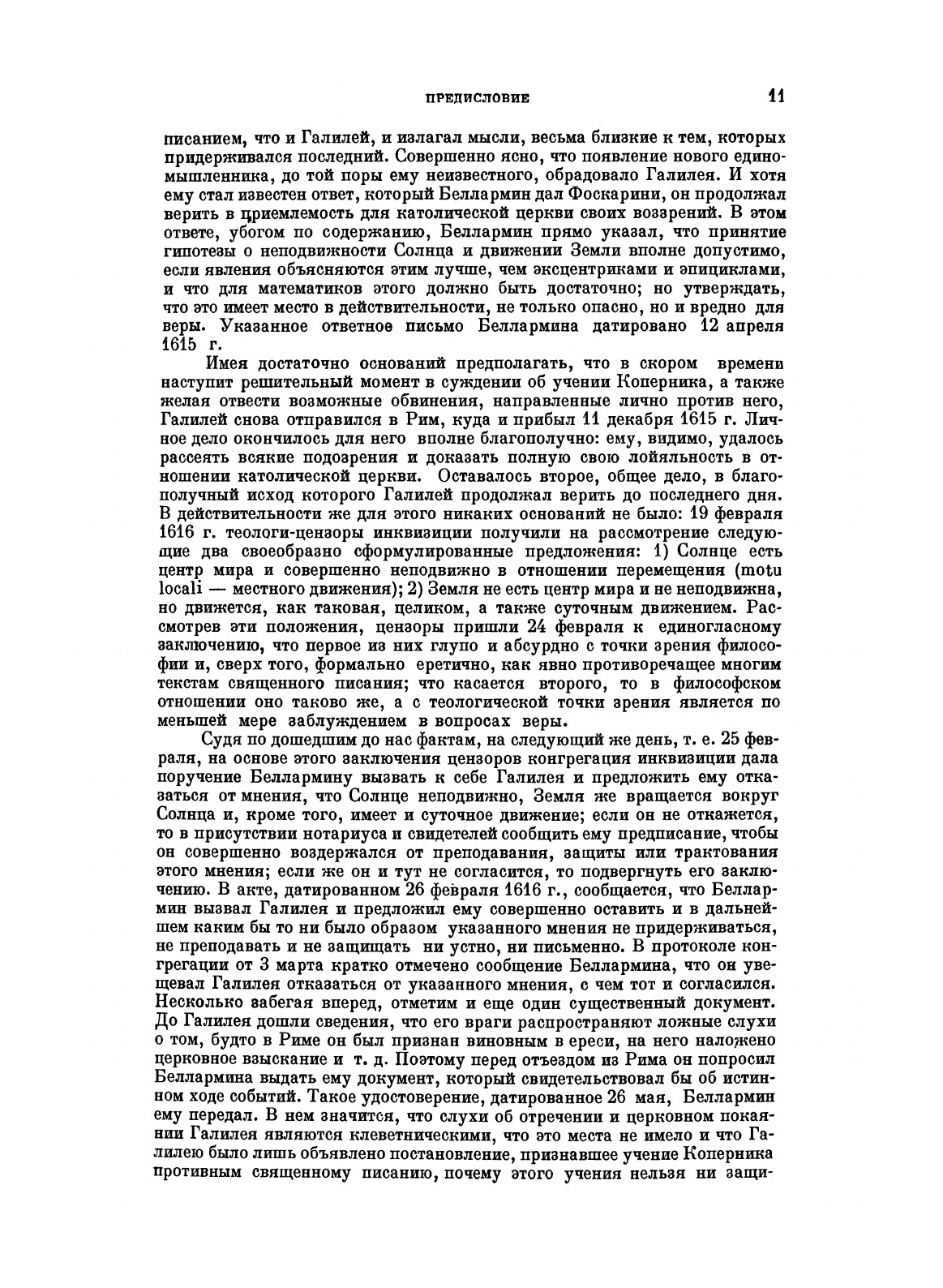 ПРЕДИСЛОВИЕ 11

писанием, что и Галилей, и излагал мысли, весьма близкие к тем, которых придерживался последний. Совершенно ясно, что появление нового единомышленника, до той поры ему неизвестного, обрадовало Галилея. И хотя ему стал известен ответ, который Беллармин дал Фоскарини, он продолжал верить в приемлемость для католической церкви своих воззрений. В этом ответе, убогом по содержанию, Беллармин прямо указал, что принятие гипотезы о неподвижности Солнца и движении Земли вполне допустимо, если явления объясняются этим лучше, чем эксцентриками и эпициклами, и что для математиков этого должно быть достаточно; но утверждать, что это имеет место в действительности, не только опасно, но и вредно для веры. Указанное ответное письмо Беллармина датировано 12 апреля 1615 г.

Имея достаточно оснований предполагать, что в скором времени наступит решительный момент в суждении об учении Коперника, а также желая отвести возможные обвинения, направленные лично против него, Галилей снова отправился в Рим, куда и прибыл 11 декабря 1615 г. Личное дело окончилось для него вполне благополучно: ему, видимо, удалось рассеять всякие подозрения и доказать полную свою лойяльность в отношении католической церкви. Оставалось второе, общее дело, в благополучный исход которого Галилей продолжал верить до последнего дня. В действительности же для этого никаких оснований не было: 19 февраля 1616 г. теологи-цензоры инквизиции получили на рассмотрение следующие два своеобразно сформулированные предложения: 1) Солнце есть центр мира и совершенно неподвижно в отношении перемещения (motu locali — местного движения); 2) Земля не есть центр мира и не неподвижна, но движется, как таковая, целиком, а также суточным движением. Рассмотрев эти положения, цензоры пришли 24 февраля к единогласному заключению, что первое из них глупо и абсурдно с точки зрения философии и, сверх того, формально еретично, как явно противоречащее многим текстам священного писания; что касается второго, то в философском отношении оно таково же, а с теологической точки зрения является по меньшей мере заблуждением в вопросах веры.

Судя по дошедшим до нас фактам, на следующий же день, т. е. 25 февраля, на основе этого заключения цензоров конгрегация инквизиции дала поручение Беллармину вызвать к себе Галилея и предложить ему отказаться от мнения, что Солнце неподвижно, Земля же вращается вокруг Солнца и, кроме того, имеет и суточное движение; если он не откажется, то в присутствии нотариуса и свидетелей сообщить ему предписание, чтобы он совершенно воздержался от преподавания, защиты или трактования этого мнения; если же он и тут не согласится, то подвергнуть его заключению. В акте, датированном 26 февраля 1616 г., сообщается, что Беллармин вызвал Галилея и предложил ему совершенно оставить и в дальнейшем каким бы то ни было образом указанного мнения не придерживаться, не преподавать и не защищать ни устно, ни письменно. В протоколе конгрегации от 3 марта кратко отмечено сообщение Беллармина, что он увещевал Галилея отказаться от указанного мнения, с чем тот и согласился. Несколько забегая вперед, отметим и еще один существенный документ. До Галилея дошли сведения, что его враги распространяют ложные слухи о том, будто в Риме он был признан виновным в ереси, на него наложено церковное взыскание и т. д. Поэтому перед отъездом из Рима он попросил Беллармина выдать ему документ, который свидетельствовал бы об истинном ходе событий. Такое удостоверение, датированное 26 мая, Беллармин ему передал. В нем значится, что слухи об отречении и церковном покаянии Галилея являются клеветническими, что это места не имело и что Галилею было лишь объявлено постановление, признавшее учение Коперника противным священному писанию, почему этого учения нельзя ни защи-